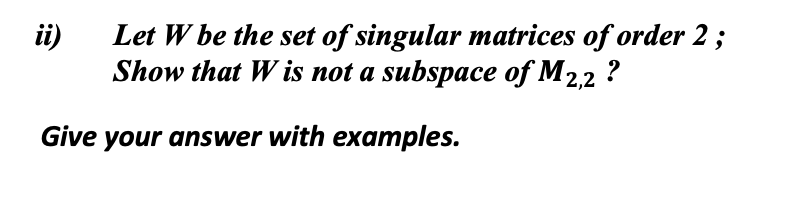 ii) Let $W$ be the set of singular matrices of order 2 ; Show that $W$ is not a subspace of $M_{2,2}$ ?

Give your answer with examples.